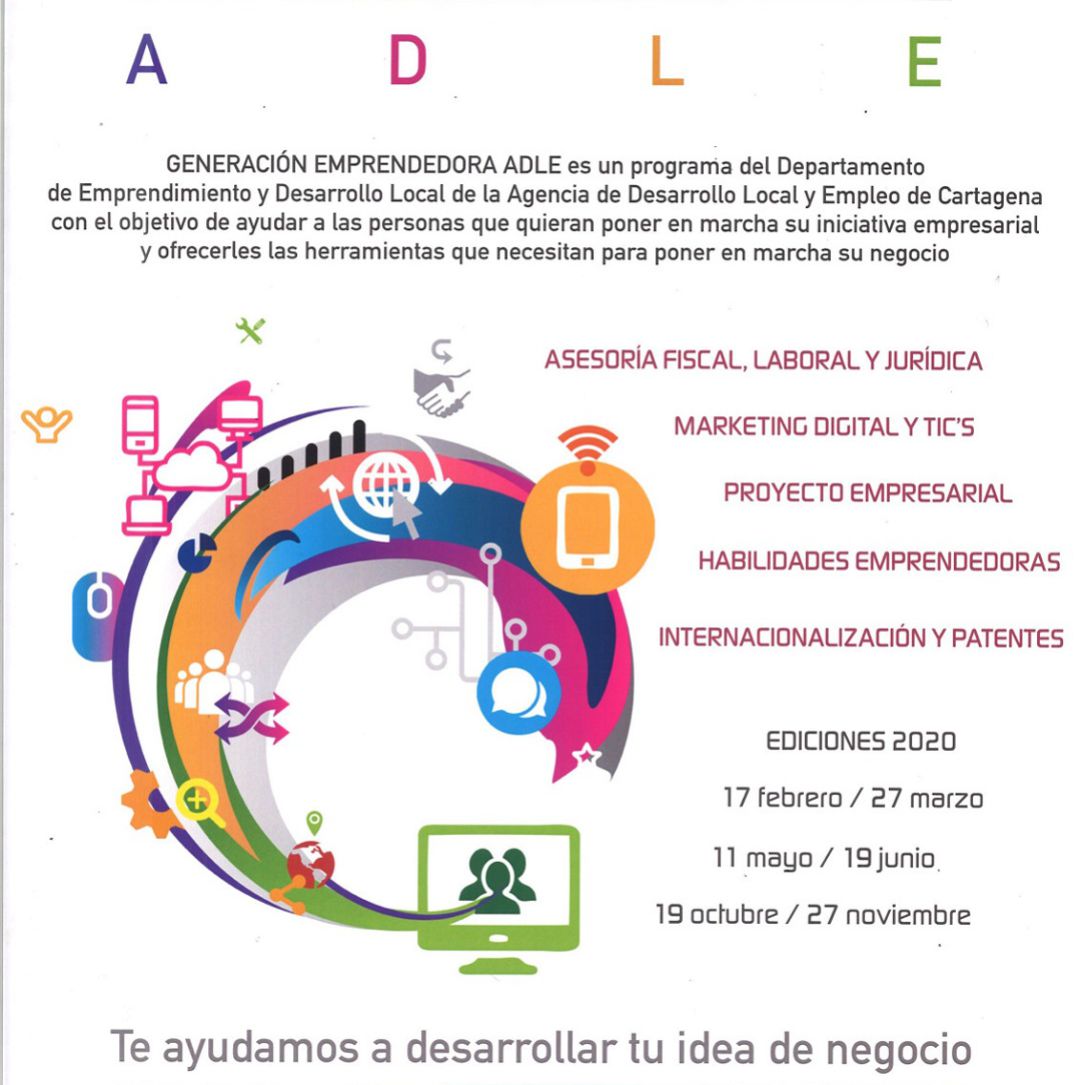 A D L E

GENERACIÓN EMPRENDEDORA ADLE es un programa del Departamento de Emprendimiento y Desarrollo Local de la Agencia de Desarrollo Local y Empleo de Cartagena con el objetivo de ayudar a las personas que quieran poner en marcha su iniciativa empresarial y ofrecerles las herramientas que necesitan para poner en marcha su negocio

ASESORÍA FISCAL, LABORAL Y JURÍDICA

MARKETING DIGITAL Y TIC'S

PROYECTO EMPRESARIAL

HABILIDADES EMPRENDEDORAS

INTERNACIONALIZACIÓN Y PATENTES

EDICIONES 2020

17 febrero / 27 marzo

11 mayo / 19 junio

19 octubre / 27 noviembre

Te ayudamos a desarrollar tu idea de negocio